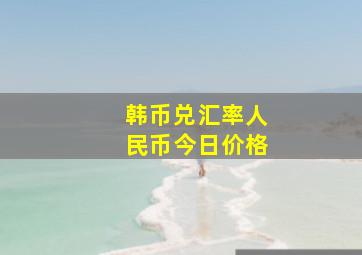 韩币兑汇率人民币今日价格